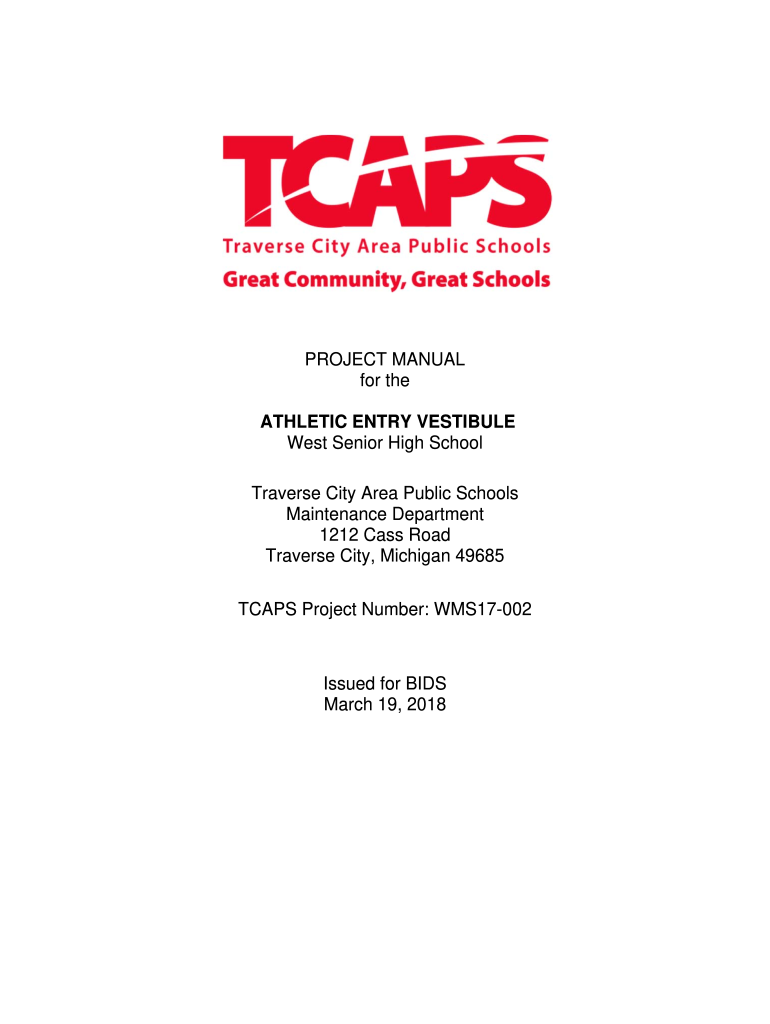 TCAPS
Traverse City Area Public Schools
Great Community, Great Schools

PROJECT MANUAL
for the

ATHLETIC ENTRY VESTIBULE
West Senior High School

Traverse City Area Public Schools
Maintenance Department
1212 Cass Road
Traverse City, Michigan 49685

TCAPS Project Number: WMS17-002

Issued for BIDS
March 19, 2018